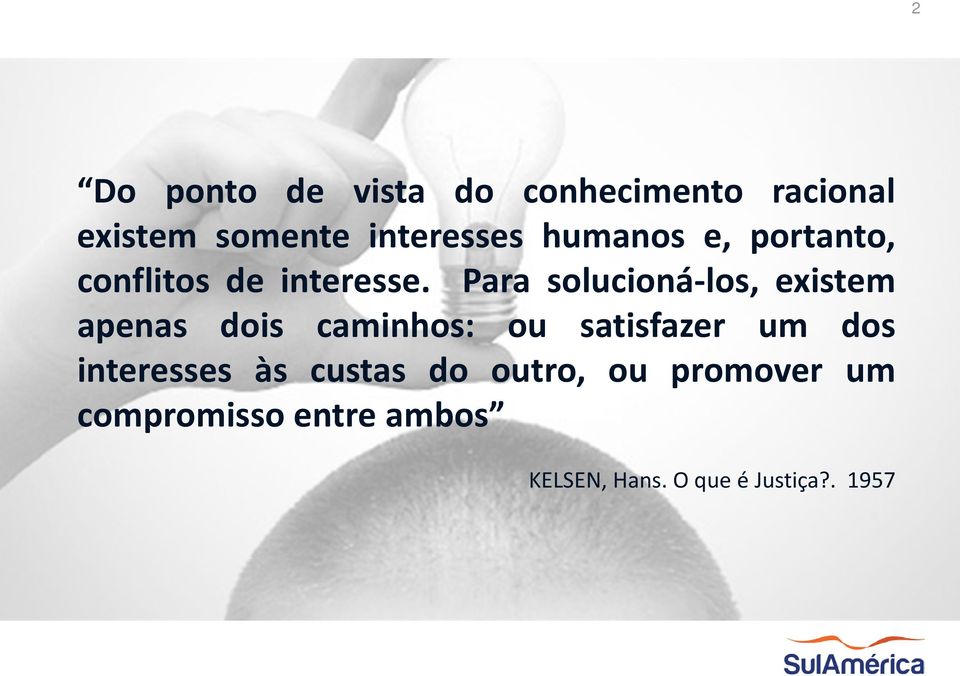 2

“Do ponto de vista do conhecimento racional existem somente interesses humanos e, portanto, conflitos de interesse. Para solucioná-los, existem apenas dois caminhos: ou satisfazer um dos interesses às custas do outro, ou promover um compromisso entre ambos”

KELSEN, Hans. O que é Justiça?. 1957

SulAmérica